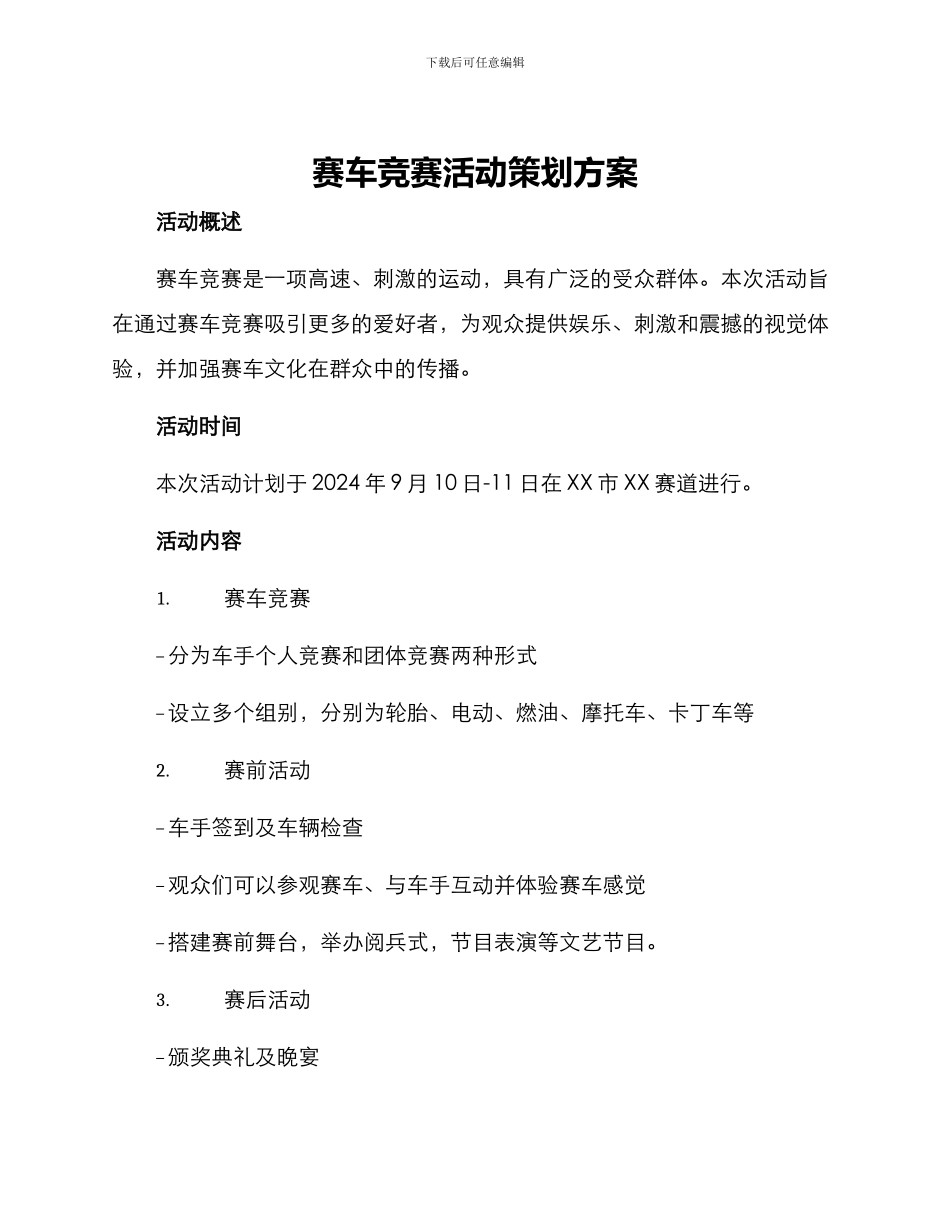 下载后可任意编辑

赛车竞赛活动策划方案

活动概述

赛车竞赛是一项高速、刺激的运动，具有广泛的受众群体。本次活动旨在通过赛车竞赛吸引更多的爱好者，为观众提供娱乐、刺激和震撼的视觉体验，并加强赛车文化在群众中的传播。

活动时间

本次活动计划于 2024 年 9 月 10 日-11 日在 XX 市 XX 赛道进行。

活动内容

1. 赛车竞赛

- 分为车手个人竞赛和团体竞赛两种形式

- 设立多个组别，分别为轮胎、电动、燃油、摩托车、卡丁车等

2. 赛前活动

- 车手签到及车辆检查

- 观众们可以参观赛车、与车手互动并体验赛车感觉

- 搭建赛前舞台，举办阅兵式，节目表演等文艺节目。

3. 赛后活动

- 颁奖典礼及晚宴